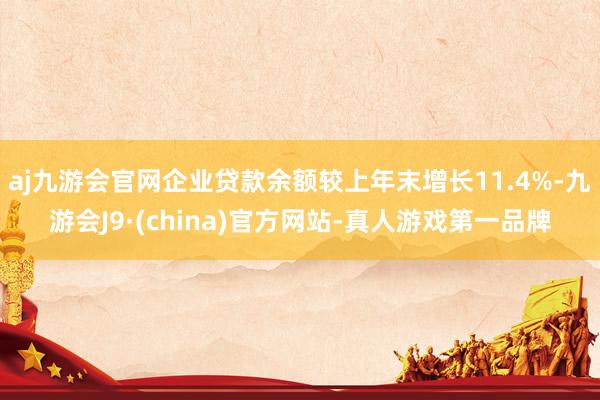 aj九游会官网企业贷款余额较上年末增长11.4%-九游会J9·(china)官方网站-真人游戏第一品牌